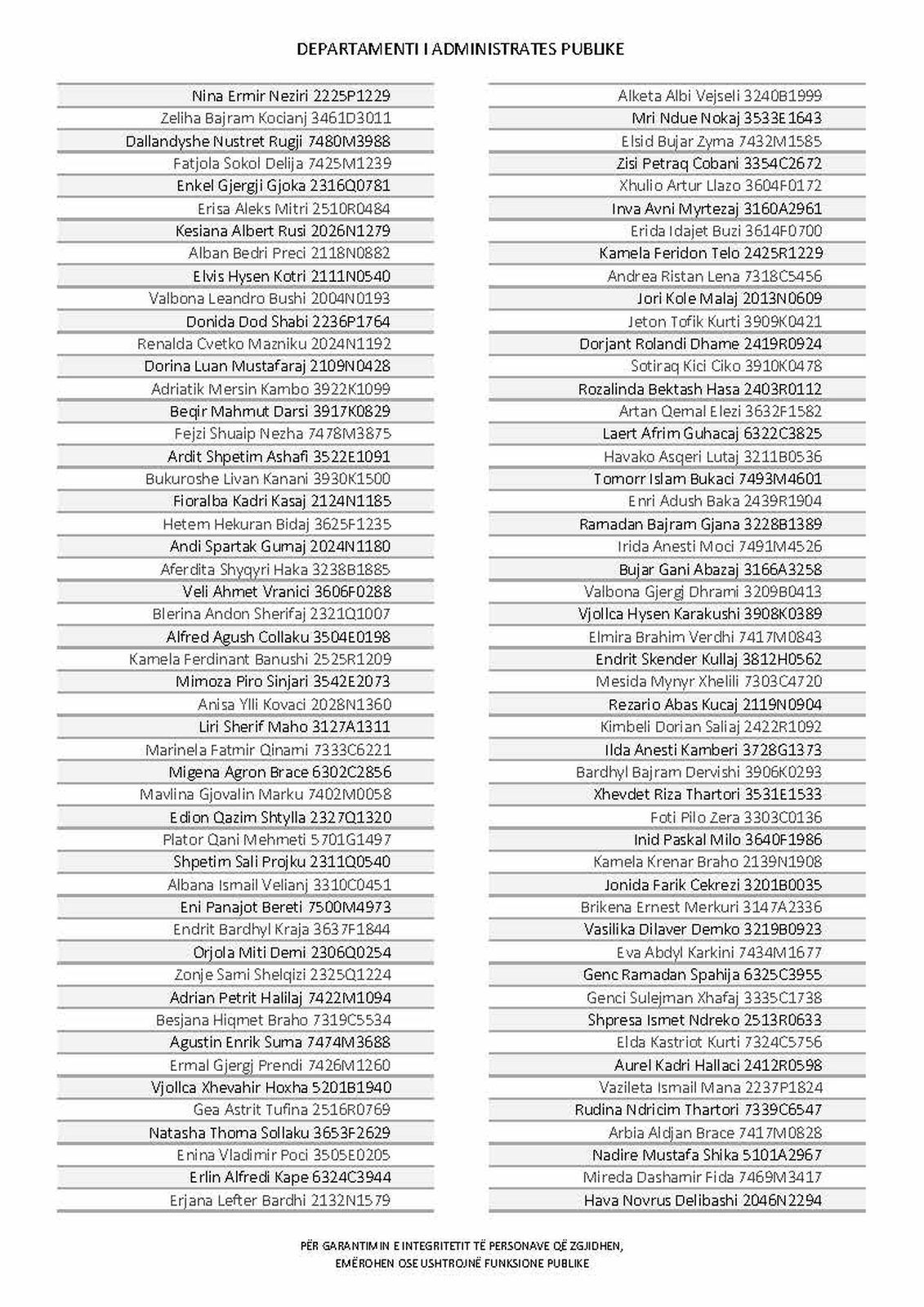 DEPARTAMENTI I ADMINISTRATES PUBLIKE

Nina Ermir Neziri 2225P1229
Zeliha Bajram Kocianj 3461D3011
Dallandyshe Nustret Rugji 7480M3988
Fatjola Sokol Delija 7425M1239
Enkel Gjergji Gjoka 2316Q0781
Erisa Aleks Mitri 2510R0484
Kesiana Albert Rusi 2026N1279
Alban Bedri Preci 2118N0882
Elvis Hysen Kotri 2111N0540
Valbona Leandro Bushi 2004N0193
Donida Dod Shabi 2236P1764
Renalda Cvetko Mazniku 2024N1192
Dorina Luan Mustafaraj 2109N0428
Adriatik Mersin Kambo 3922K1099
Beqir Mahmut Darsi 3917K0829
Fejzi Shuaip Nezha 7478M3875
Ardit Shpetim Ashafi 3522E1091
Bukuroshe Livan Kanani 3930K1500
Fioralba Kadri Kasaj 2124N1185
Hetem Hekuran Bidaj 3625F1235
Andi Spartak Gumaj 2024N1180
Aferdita Shyqyri Haka 3238B1885
Veli Ahmet Vranici 3606F0288
Blerina Andon Sherifaj 2321Q1007
Alfred Agush Collaku 3504E0198
Kamela Ferdinant Banushi 2525R1209
Mimoza Piro Sinjari 3542E2073
Anisa Ylli Kovaci 2028N1360
Liri Sherif Maho 3127A1311
Marinela Fatmir Qinami 7333C6221
Migena Agron Brace 6302C2856
Mavlina Gjovalin Marku 7402M0058
Edion Qazim Shtylla 2327Q1320
Plator Qani Mehmeti 5701G1497
Shpetim Sali Projku 2311Q0540
Albana Ismail Velianj 3310C0451
Eni Panajot Bereti 7500M4973
Endrit Bardhyl Kraja 3637F1844
Orjola Miti Demi 2306Q0254
Zonje Sami Shelqizi 2325Q1224
Adrian Petrit Halilaj 7422M1094
Besjana Hiqmet Braho 7319C5534
Agustin Enrik Suma 7474M3688
Ermal Gjergj Prendi 7426M1260
Vjollca Xhevahir Hoxha 5201B1940
Gea Astrit Tufina 2516R0769
Natasha Thoma Sollaku 3653F2629
Enina Vladimir Poci 3505E0205
Erlin Alfredi Kape 6324C3944
Erjana Lefter Bardhi 2132N1579

Alketa Albi Vejseli 3240B1999
Mri Ndue Nokaj 3533E1643
Elsid Bujar Zyma 7432M1585
Zisi Petraq Cobani 3354C2672
Xhulio Artur Llazo 3604F0172
Inva Avni Myrtezaj 3160A2961
Erida Idajet Buzi 3614F0700
Kamela Feridon Telo 2425R1229
Andrea Ristan Lena 7318C5456
Jori Kole Malaj 2013N0609
Jeton Tofik Kurti 3909K0421
Dorjant Rolandi Dhame 2419R0924
Sotiraq Kici Ciko 3910K0478
Rozalinda Bektash Hasa 2403R0112
Artan Qemal Elezi 3632F1582
Laert Afrim Guhacaj 6322C3825
Havako Asqeri Lutaj 3211B0536
Tomorr Islam Bukaci 7493M4601
Enri Adush Baka 2439R1904
Ramadan Bajram Gjana 3228B1389
Irida Anesti Moci 7491M4526
Bujar Gani Abazaj 3166A3258
Valbona Gjergj Dhrami 3209B0413
Vjollca Hysen Karakushi 3908K0389
Elmira Brahim Verdhi 7417M0843
Endrit Skender Kullaj 3812H0562
Mesida Mynyr Xhelili 7303C4720
Rezario Abas Kucaj 2119N0904
Kimbeli Dorian Saliaj 2422R1092
Ilda Anesti Kamberi 3728G1373
Bardhyl Bajram Dervishi 3906K0293
Xhevdet Riza Thartori 3531E1533
Foti Pilo Zera 3303C0136
Inid Paskal Milo 3640F1986
Kamela Krenar Braho 2139N1908
Jonida Farik Cekrezi 3201B0035
Brikena Ernest Merkuri 3147A2336
Vasilika Dilaver Demko 3219B0923
Eva Abdyl Karkini 7434M1677
Genc Ramadan Spahija 6325C3955
Genci Sulejman Xhafaj 3335C1738
Shpresa Ismet Ndreko 2513R0633
Elda Kastriot Kurti 7324C5756
Aurel Kadri Hallaci 2412R0598
Vazileta Ismail Mana 2237P1824
Rudina Ndricim Thartori 7339C6547
Arbia Aldjan Brace 7417M0828
Nadire Mustafa Shika 5101A2967
Mireda Dashamir Fida 7469M3417
Hava Novrus Delibashi 2046N2294

PËR GARANTIMIN E INTEGRITETIT TË PERSONAVE QË ZGJIDHEN, EMËROHEN OSE USHTROJNË FUNKSIONE PUBLIKE